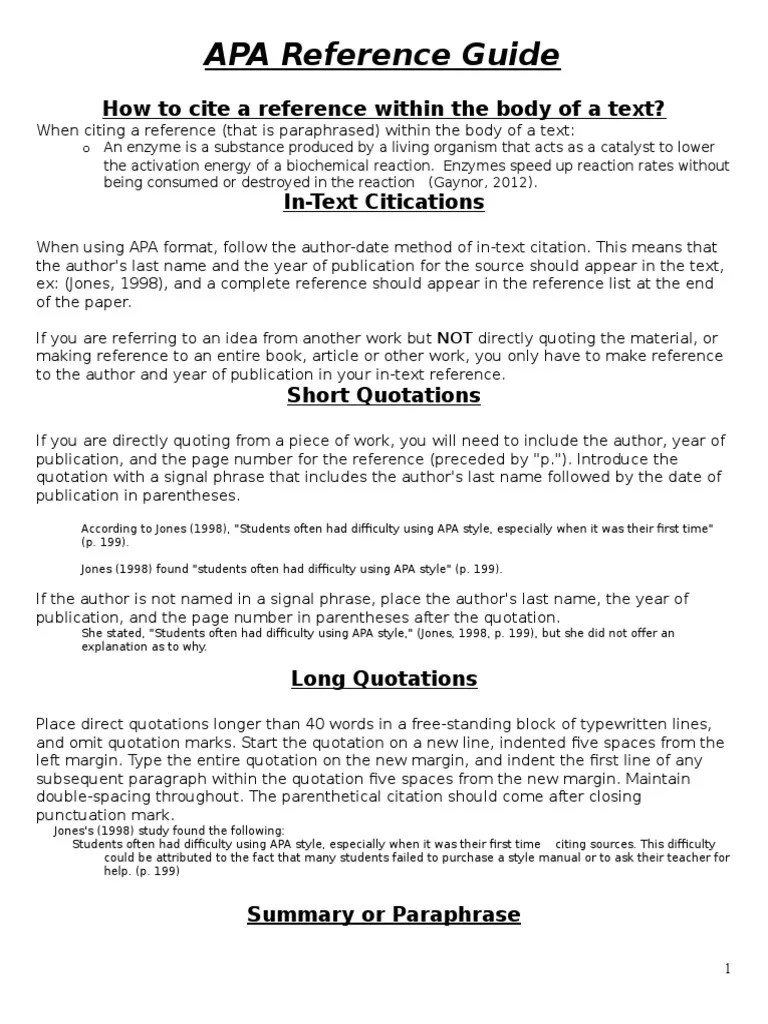 APA Reference Guide

How to cite a reference within the body of a text?

When citing a reference (that is paraphrased) within the body of a text:

o An enzyme is a substance produced by a living organism that acts as a catalyst to lower the activation energy of a biochemical reaction. Enzymes speed up reaction rates without being consumed or destroyed in the reaction (Gaynor, 2012).

In-Text Citications

When using APA format, follow the author-date method of in-text citation. This means that the author's last name and the year of publication for the source should appear in the text, ex: (Jones, 1998), and a complete reference should appear in the reference list at the end of the paper.

If you are referring to an idea from another work but NOT directly quoting the material, or making reference to an entire book, article or other work, you only have to make reference to the author and year of publication in your in-text reference.

Short Quotations

If you are directly quoting from a piece of work, you will need to include the author, year of publication, and the page number for the reference (preceded by "p."). Introduce the quotation with a signal phrase that includes the author's last name followed by the date of publication in parentheses.

According to Jones (1998), "Students often had difficulty using APA style, especially when it was their first time" (p. 199).

Jones (1998) found "students often had difficulty using APA style" (p. 199).

If the author is not named in a signal phrase, place the author's last name, the year of publication, and the page number in parentheses after the quotation.

She stated, "Students often had difficulty using APA style," (Jones, 1998, p. 199), but she did not offer an explanation as to why.

Long Quotations

Place direct quotations longer than 40 words in a free-standing block of typewritten lines, and omit quotation marks. Start the quotation on a new line, indented five spaces from the left margin. Type the entire quotation on the new margin, and indent the first line of any subsequent paragraph within the quotation five spaces from the new margin. Maintain double-spacing throughout. The parenthetical citation should come after closing punctuation mark.

Jones's (1998) study found the following:

Students often had difficulty using APA style, especially when it was their first time citing sources. This difficulty could be attributed to the fact that many students failed to purchase a style manual or to ask their teacher for help. (p. 199)

Summary or Paraphrase

1